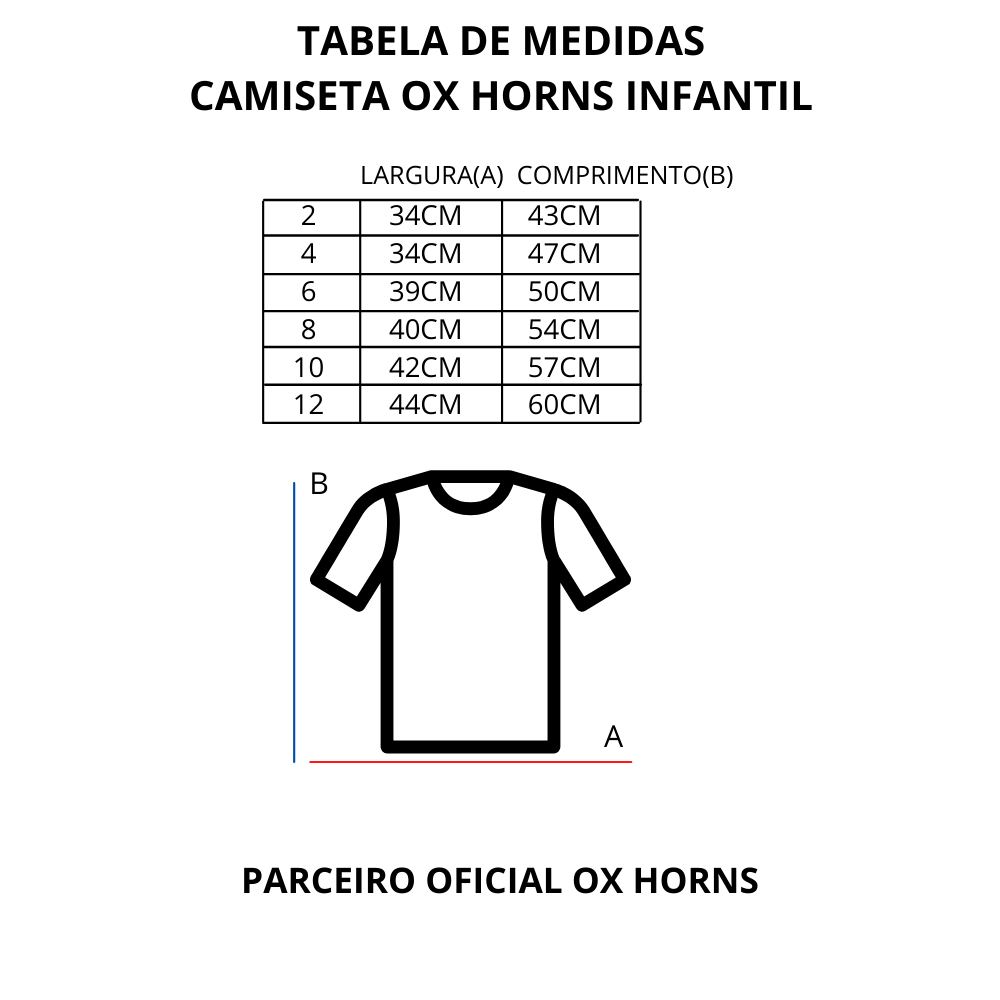 TABELA DE MEDIDAS
CAMISETA OX HORNS INFANTIL

| | LARGURA(A) | COMPRIMENTO(B) |
|---|---|---|
| 2 | 34CM | 43CM |
| 4 | 34CM | 47CM |
| 6 | 39CM | 50CM |
| 8 | 40CM | 54CM |
| 10 | 42CM | 57CM |
| 12 | 44CM | 60CM |

B

A

PARCEIRO OFICIAL OX HORNS